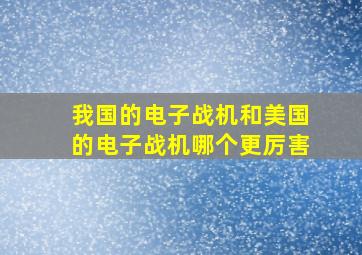 我国的电子战机和美国的电子战机哪个更厉害